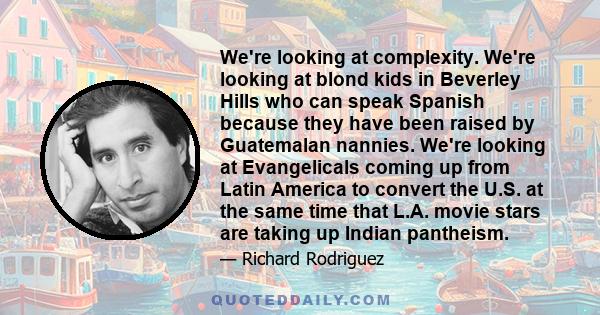 We're looking at complexity. We're looking at blond kids in Beverley Hills who can speak Spanish because they have been raised by Guatemalan nannies. We're looking at Evangelicals coming up from Latin America to convert the U.S. at the same time that L.A. movie stars are taking up Indian pantheism.

— Richard Rodriguez

QUOTEDDAILY.COM